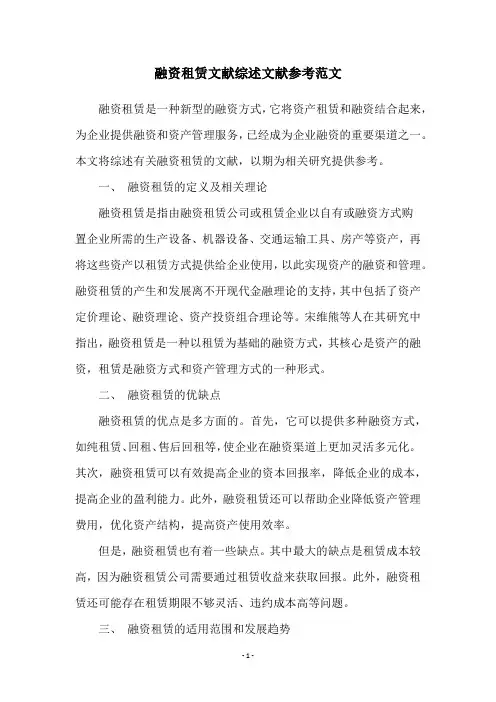 融资租赁文献综述文献参考范文

融资租赁是一种新型的融资方式，它将资产租赁和融资结合起来，为企业提供融资和资产管理服务，已经成为企业融资的重要渠道之一。本文将综述有关融资租赁的文献，以期为相关研究提供参考。

一、 融资租赁的定义及相关理论

融资租赁是指由融资租赁公司或租赁企业以自有或融资方式购置企业所需的生产设备、机器设备、交通运输工具、房产等资产，再将这些资产以租赁方式提供给企业使用，以此实现资产的融资和管理。融资租赁的产生和发展离不开现代金融理论的支持，其中包括了资产定价理论、融资理论、资产投资组合理论等。宋维熊等人在其研究中指出，融资租赁是一种以租赁为基础的融资方式，其核心是资产的融资，租赁是融资方式和资产管理方式的一种形式。

二、 融资租赁的优缺点

融资租赁的优点是多方面的。首先，它可以提供多种融资方式，如纯租赁、回租、售后回租等，使企业在融资渠道上更加灵活多元化。其次，融资租赁可以有效提高企业的资本回报率，降低企业的成本，提高企业的盈利能力。此外，融资租赁还可以帮助企业降低资产管理费用，优化资产结构，提高资产使用效率。

但是，融资租赁也有着一些缺点。其中最大的缺点是租赁成本较高，因为融资租赁公司需要通过租赁收益来获取回报。此外，融资租赁还可能存在租赁期限不够灵活、违约成本高等问题。

三、 融资租赁的适用范围和发展趋势

- 1 -